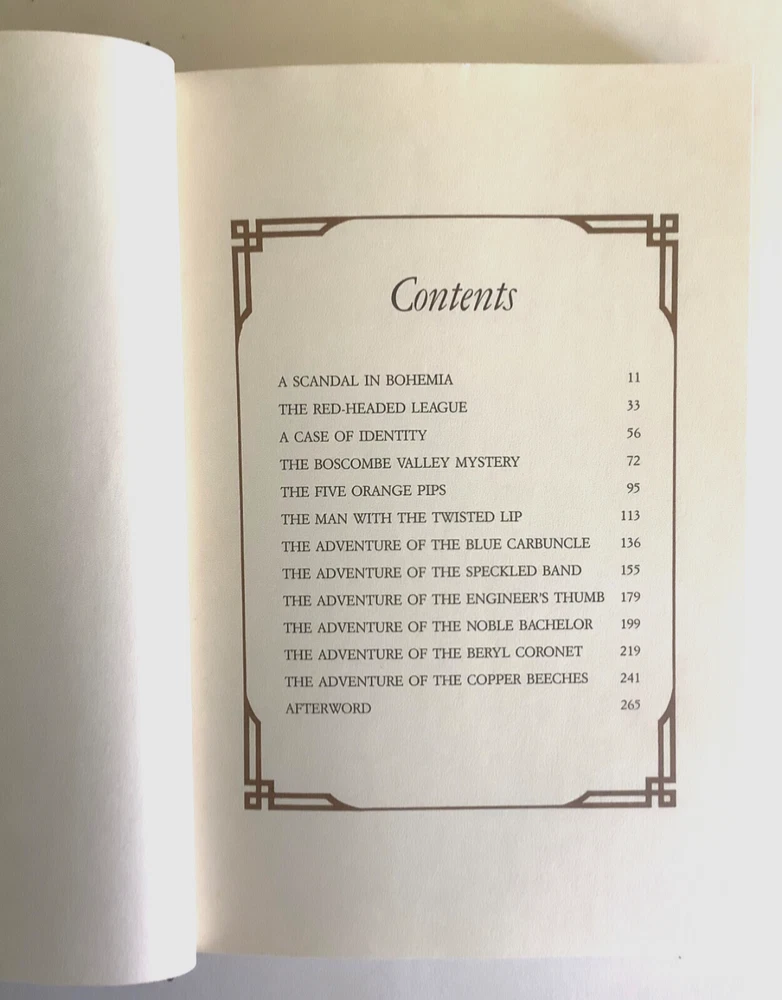 Contents

A SCANDAL IN BOHEMIA 11
THE RED-HEADED LEAGUE 33
A CASE OF IDENTITY 56
THE BOSCOMBE VALLEY MYSTERY 72
THE FIVE ORANGE PIPS 95
THE MAN WITH THE TWISTED LIP 113
THE ADVENTURE OF THE BLUE CARBUNCLE 136
THE ADVENTURE OF THE SPECKLED BAND 155
THE ADVENTURE OF THE ENGINEER'S THUMB 179
THE ADVENTURE OF THE NOBLE BACHELOR 199
THE ADVENTURE OF THE BERYL CORONET 219
THE ADVENTURE OF THE COPPER BEECHES 241
AFTERWORD 265